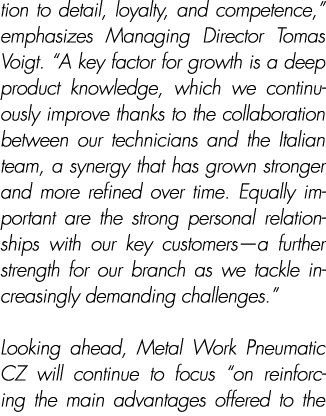 tion to detail, loyalty, and competence," emphasizes Managing Director Tomas Voigt. "A key factor for growth is a deep product knowledge, which we continuously improve thanks to the collaboration between our technicians and the Italian team, a synergy that has grown stronger and more refined over time. Equally important are the strong personal relationships with our key customers—a further strength for our branch as we tackle increasingly demanding challenges."

Looking ahead, Metal Work Pneumatic CZ will continue to focus "on reinforcing the main advantages offered to the